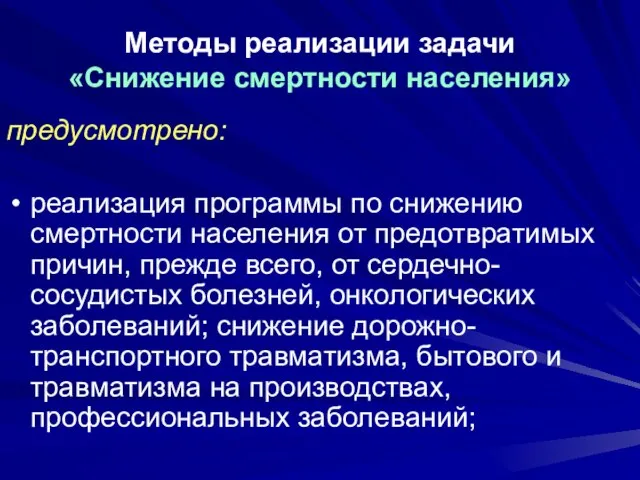 Методы реализации задачи
«Снижение смертности населения»

предусмотрено:

• реализация программы по снижению смертности населения от предотвратимых причин, прежде всего, от сердечно-сосудистых болезней, онкологических заболеваний; снижение дорожно-транспортного травматизма, бытового и травматизма на производствах, профессиональных заболеваний;